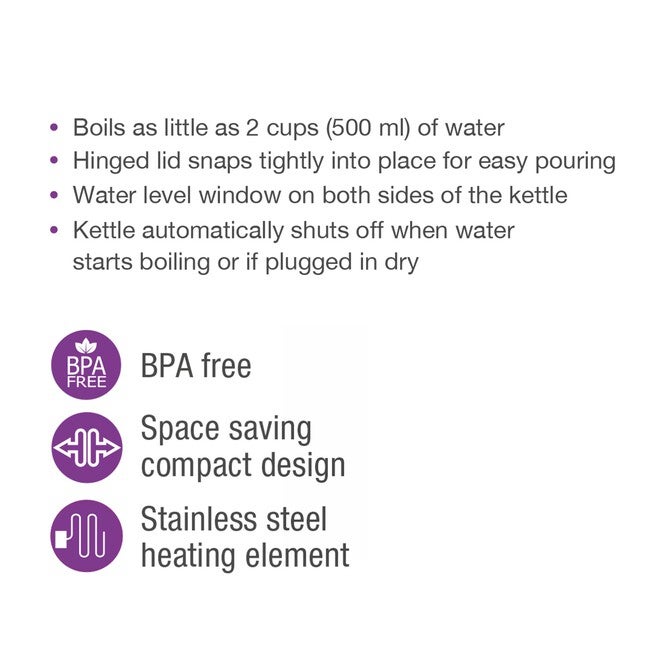 • Boils as little as 2 cups (500 ml) of water
• Hinged lid snaps tightly into place for easy pouring
• Water level window on both sides of the kettle
• Kettle automatically shuts off when water starts boiling or if plugged in dry

BPA
FREE

BPA free

Space saving
compact design

Stainless steel
heating element